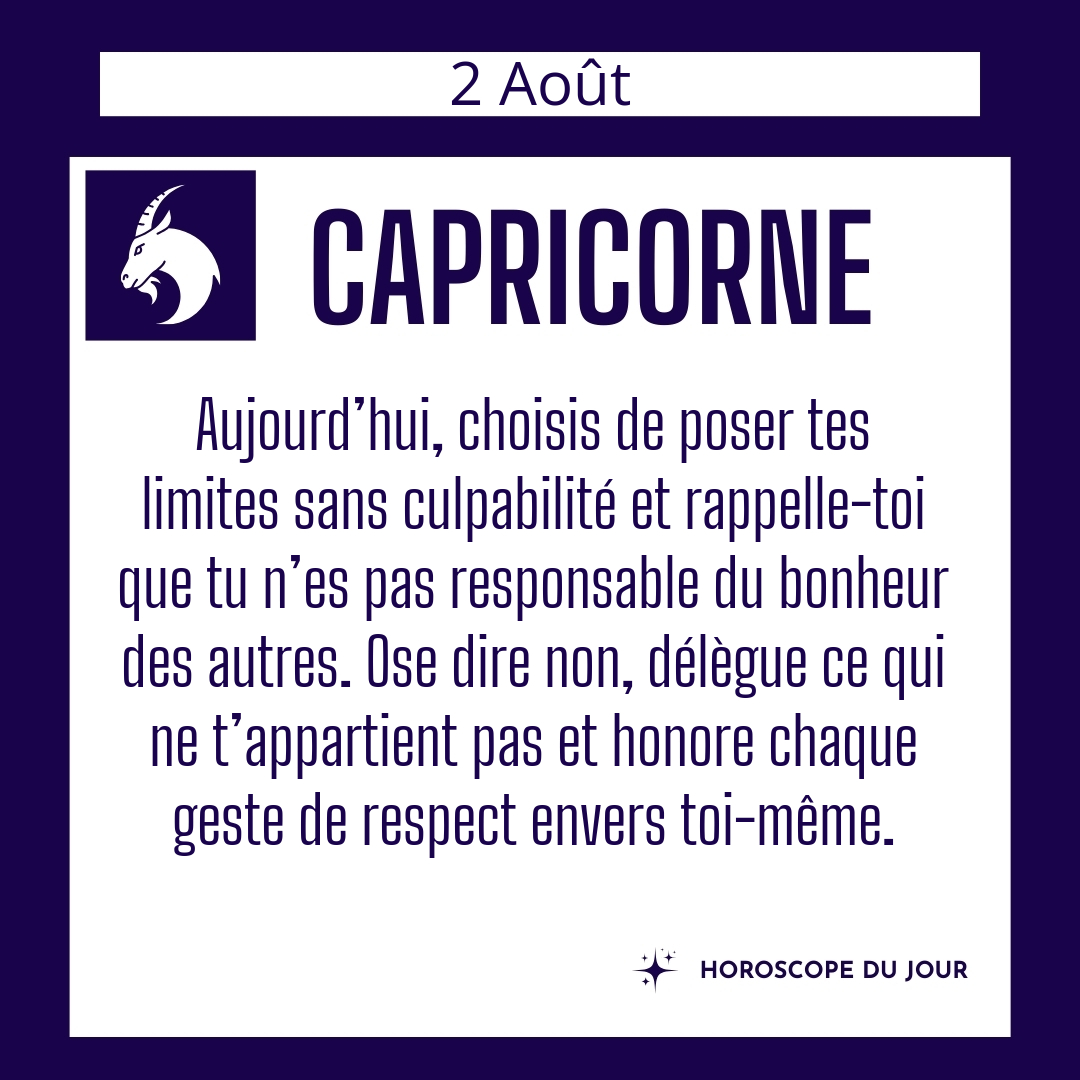 2 Août

CAPRICORNE

Aujourd'hui, choisis de poser tes limites sans culpabilité et rappelle-toi que tu n'es pas responsable du bonheur des autres. Ose dire non, délègue ce qui ne t'appartient pas et honore chaque geste de respect envers toi-même.

HOROSCOPE DU JOUR